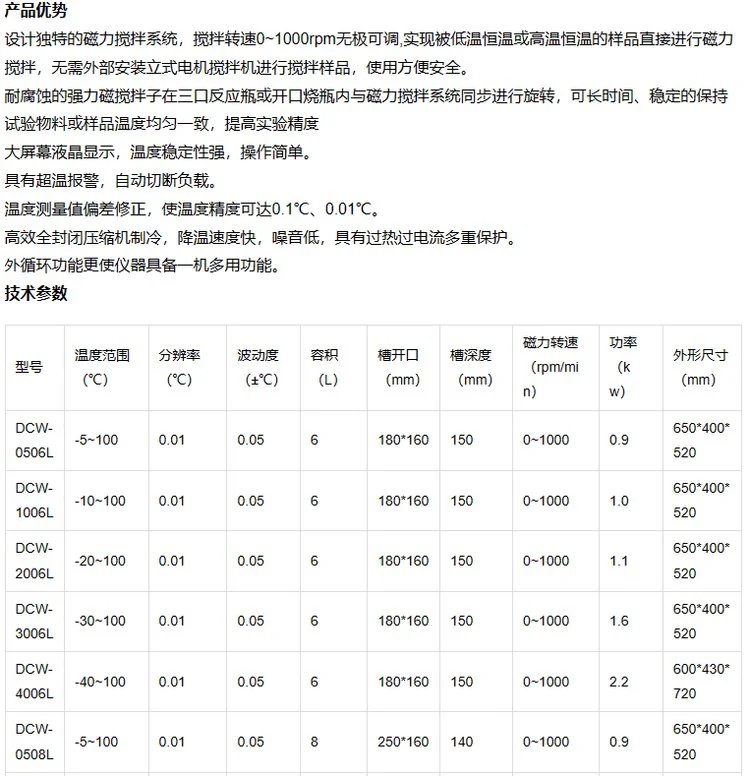 产品优势

设计独特的磁力搅拌系统，搅拌转速0~1000rpm无极可调,实现被低温恒温或高温恒温的样品直接进行磁力搅拌，无需外部安装立式电机搅拌机进行搅拌样品，使用方便安全。

耐腐蚀的强力磁搅拌子在三口反应瓶或开口烧瓶内与磁力搅拌系统同步进行旋转，可长时间、稳定的保持试验物料或样品温度均匀一致，提高实验精度

大屏幕液晶显示，温度稳定性强，操作简单。

具有超温报警，自动切断负载。

温度测量值偏差修正，使温度精度可达0.1℃、0.01℃。

高效全封闭压缩机制冷，降温速度快，噪音低，具有过热过电流多重保护。

外循环功能更使仪器具备一机多用功能。

技术参数

| 型号 | 温度范围（℃） | 分辨率（℃） | 波动度（±℃） | 容积（L） | 槽开口（mm） | 槽深度（mm） | 磁力转速（rpm/min） | 功率（kw） | 外形尺寸（mm） |
|---|---|---|---|---|---|---|---|---|---|
| DCW-0506L | -5~100 | 0.01 | 0.05 | 6 | 180*160 | 150 | 0~1000 | 0.9 | 650*400*520 |
| DCW-1006L | -10~100 | 0.01 | 0.05 | 6 | 180*160 | 150 | 0~1000 | 1.0 | 650*400*520 |
| DCW-2006L | -20~100 | 0.01 | 0.05 | 6 | 180*160 | 150 | 0~1000 | 1.1 | 650*400*520 |
| DCW-3006L | -30~100 | 0.01 | 0.05 | 6 | 180*160 | 150 | 0~1000 | 1.6 | 650*400*520 |
| DCW-4006L | -40~100 | 0.01 | 0.05 | 6 | 180*160 | 150 | 0~1000 | 2.2 | 600*430*720 |
| DCW-0508L | -5~100 | 0.01 | 0.05 | 8 | 250*160 | 140 | 0~1000 | 0.9 | 650*400*520 |